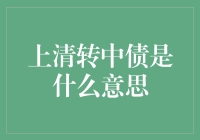 上清转中债是什么意思